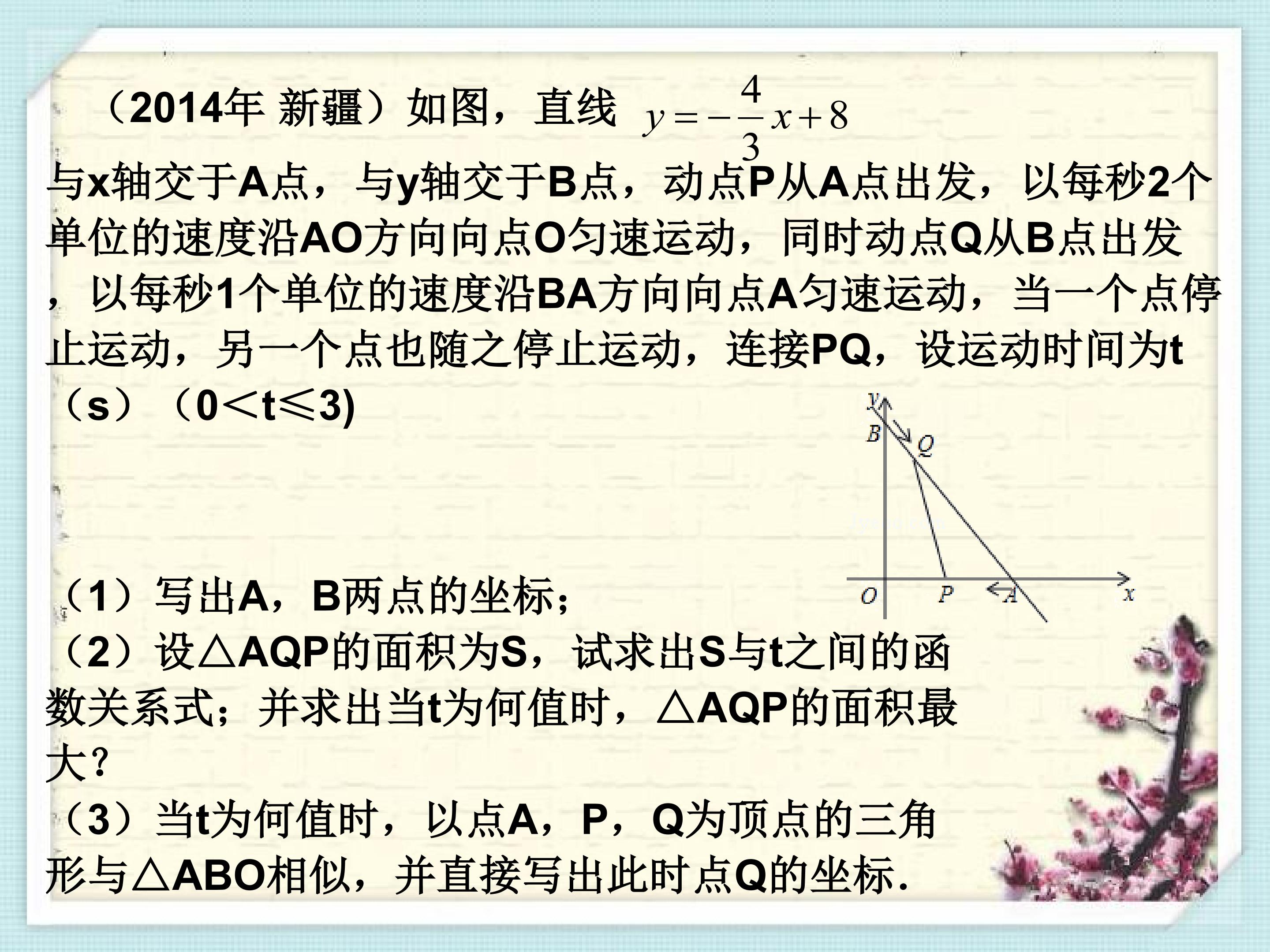 （2014年 新疆）如图，直线 $y=-\frac{4}{3}x+8$ 与x轴交于A点，与y轴交于B点，动点P从A点出发，以每秒2个单位的速度沿AO方向向点O匀速运动，同时动点Q从B点出发，以每秒1个单位的速度沿BA方向向点A匀速运动，当一个点停止运动，另一个点也随之停止运动，连接PQ，设运动时间为t（s）（0＜t≤3)

y
B
Q
O
P
A
x

（1）写出A，B两点的坐标；
（2）设△AQP的面积为S，试求出S与t之间的函数关系式；并求出当t为何值时，△AQP的面积最大？
（3）当t为何值时，以点A，P，Q为顶点的三角形与△ABO相似，并直接写出此时点Q的坐标.